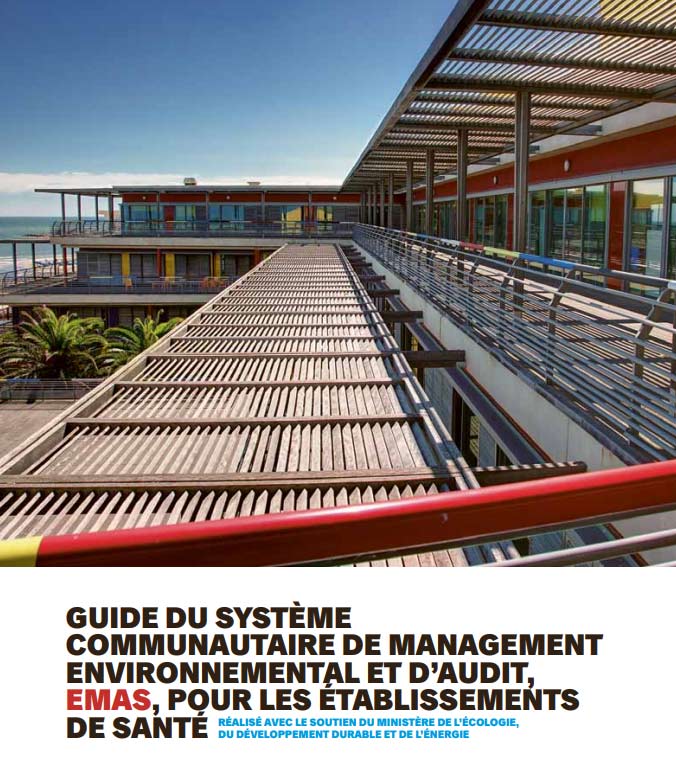 GUIDE DU SYSTÈME COMMUNAUTAIRE DE MANAGEMENT ENVIRONNEMENTAL ET D'AUDIT, EMAS, POUR LES ÉTABLISSEMENTS DE SANTÉ

RÉALISÉ AVEC LE SOUTIEN DU MINISTÈRE DE L'ÉCOLOGIE, DU DÉVELOPPEMENT DURABLE ET DE L'ÉNERGIE